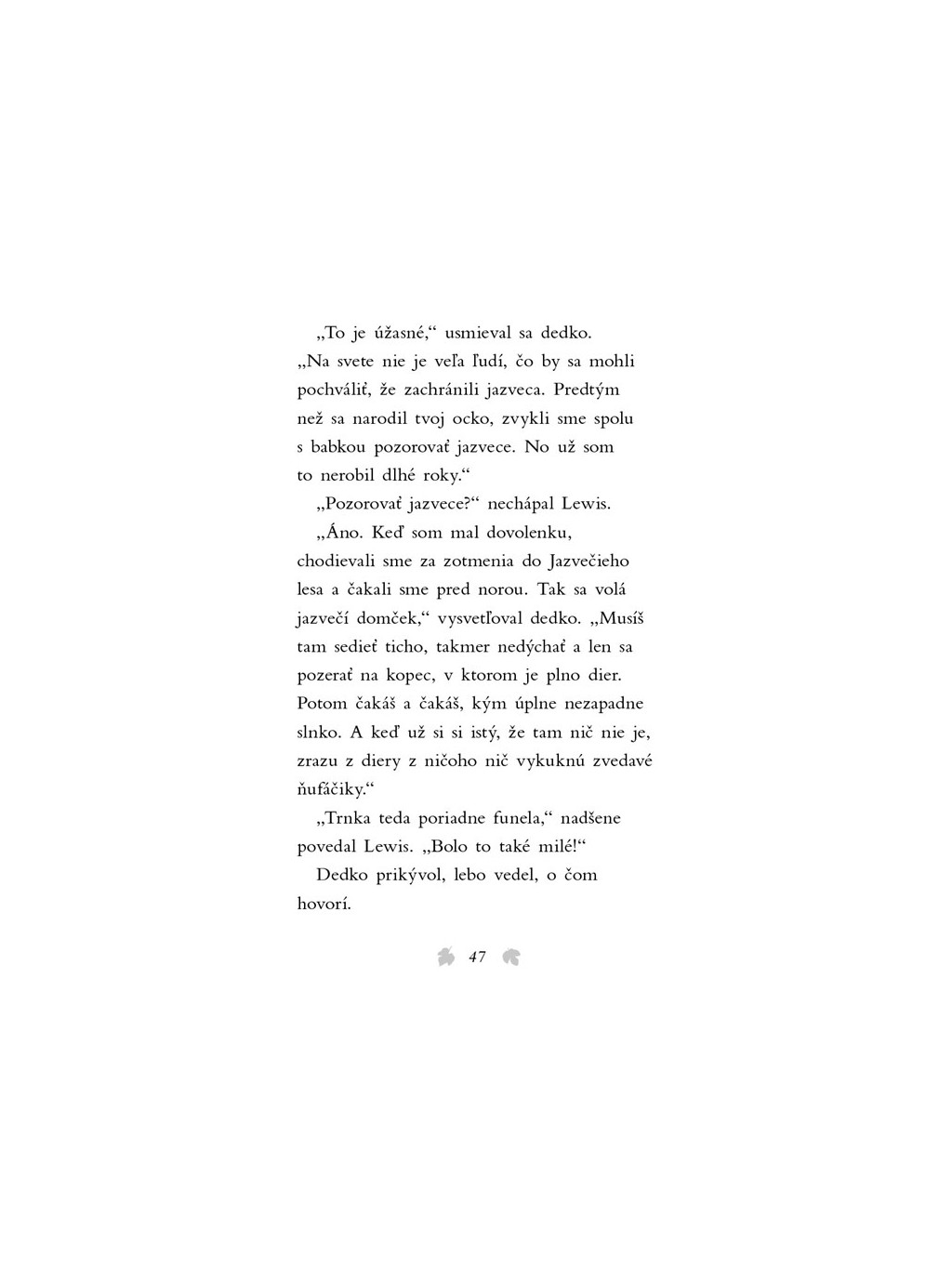 „To je úžasné,“ usmieval sa dedko. „Na svete nie je veľa ľudí, čo by sa mohli pochváliť, že zachránili jazveca. Predtým než sa narodil tvoj ocko, zvykli sme spolu s babkou pozorovať jazvece. No už som to nerobil dlhé roky.“

„Pozorovať jazvece?“ nechápal Lewis.

„Áno. Keď som mal dovolenku, chodievali sme za zotmenia do Jazvečieho lesa a čakali sme pred norou. Tak sa volá jazvečí domček,“ vysvetľoval dedko. „Musíš tam sedieť ticho, takmer nedýchať a len sa pozerať na kopec, v ktorom je plno dier. Potom čakáš a čakáš, kým úplne nezapadne slnko. A keď už si si istý, že tam nič nie je, zrazu z diery z ničoho nič vykuknú zvedavé ňufáčiky.“

„Trnka teda poriadne funela,“ nadšene povedal Lewis. „Bolo to také milé!“

Dedko prikývol, lebo vedel, o čom hovorí.

47